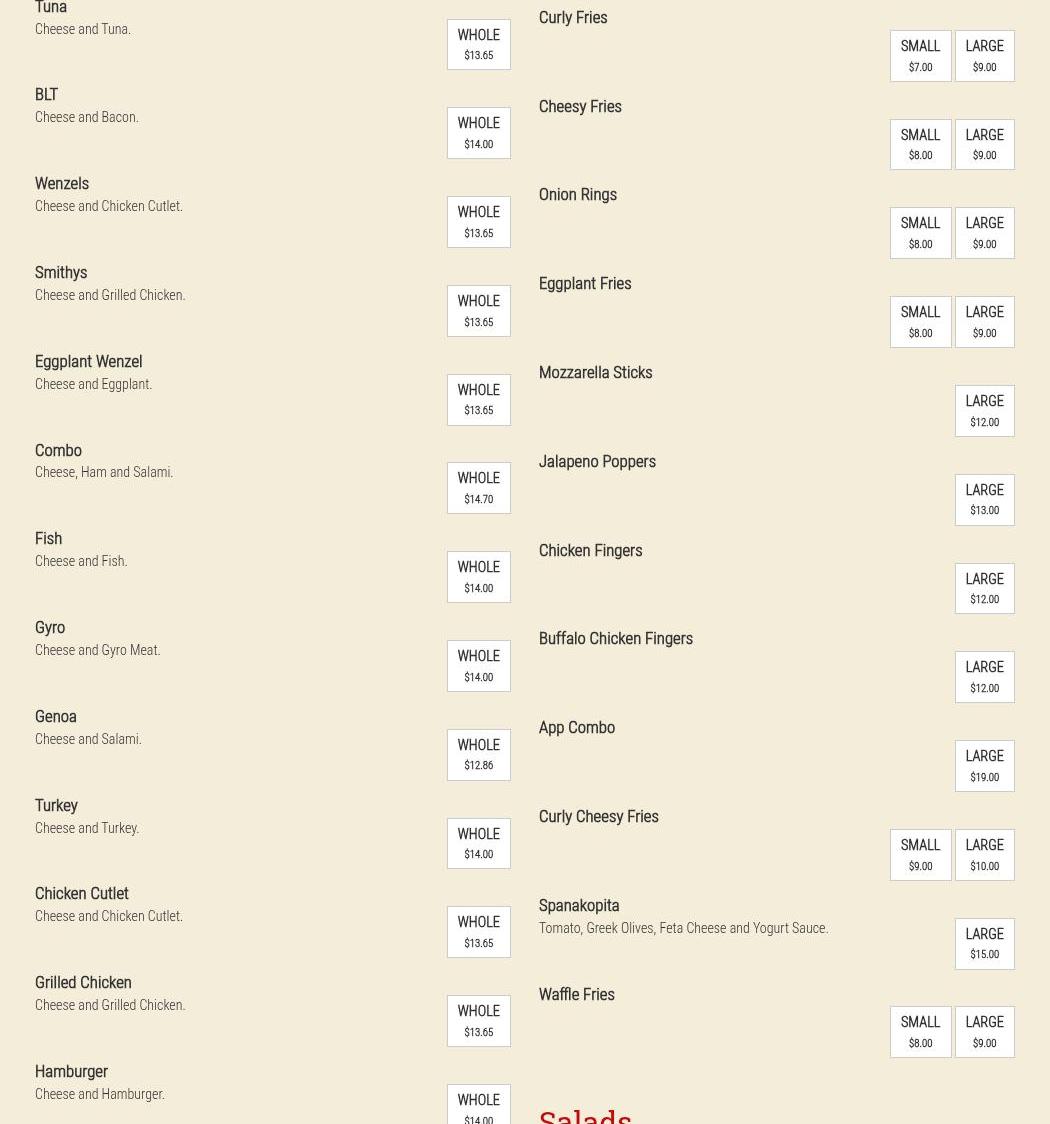 Tuna
Cheese and Tuna.
WHOLE
$13.65

BLT
Cheese and Bacon.
WHOLE
$14.00

Wenzels
Cheese and Chicken Cutlet.
WHOLE
$13.65

Smithys
Cheese and Grilled Chicken.
WHOLE
$13.65

Eggplant Wenzel
Cheese and Eggplant.
WHOLE
$13.65

Combo
Cheese, Ham and Salami.
WHOLE
$14.70

Fish
Cheese and Fish.
WHOLE
$14.00

Gyro
Cheese and Gyro Meat.
WHOLE
$14.00

Genoa
Cheese and Salami.
WHOLE
$12.86

Turkey
Cheese and Turkey.
WHOLE
$14.00

Chicken Cutlet
Cheese and Chicken Cutlet.
WHOLE
$13.65

Grilled Chicken
Cheese and Grilled Chicken.
WHOLE
$13.65

Hamburger
Cheese and Hamburger.
WHOLE
$14.00

Curly Fries
SMALL
$7.00
LARGE
$9.00

Cheesy Fries
SMALL
$8.00
LARGE
$9.00

Onion Rings
SMALL
$8.00
LARGE
$9.00

Eggplant Fries
SMALL
$8.00
LARGE
$9.00

Mozzarella Sticks
LARGE
$12.00

Jalapeno Poppers
LARGE
$13.00

Chicken Fingers
LARGE
$12.00

Buffalo Chicken Fingers
LARGE
$12.00

App Combo
LARGE
$19.00

Curly Cheesy Fries
SMALL
$9.00
LARGE
$10.00

Spanakopita
Tomato, Greek Olives, Feta Cheese and Yogurt Sauce.
LARGE
$15.00

Waffle Fries
SMALL
$8.00
LARGE
$9.00

Salads